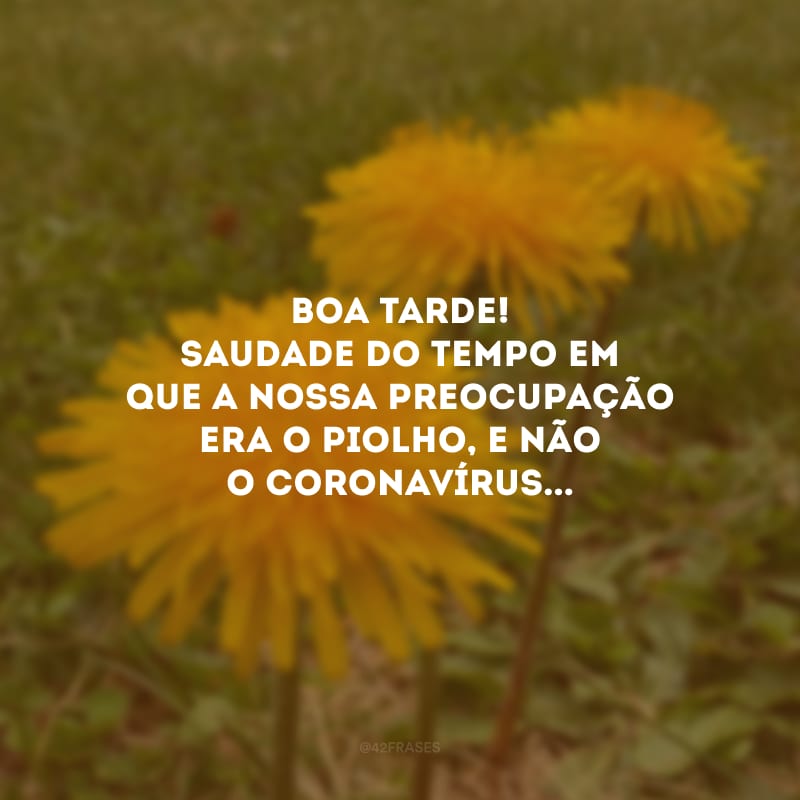 BOA TARDE!
SAUDADE DO TEMPO EM QUE A NOSSA PREOCUPAÇÃO ERA O PIOLHO, E NÃO O CORONAVÍRUS...

@42FRASES